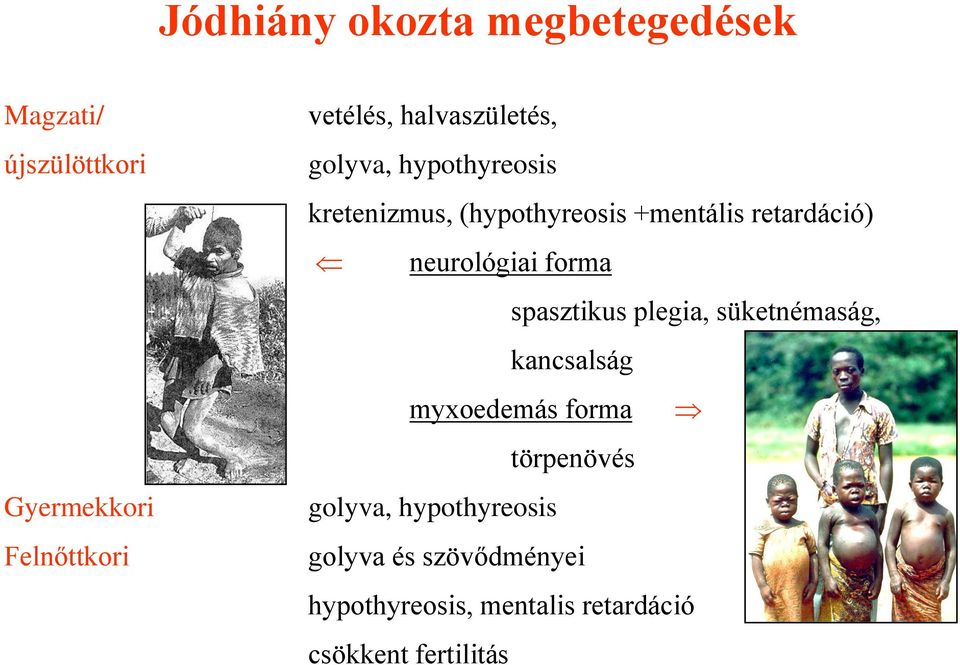 Jódhiány okozta megbetegedések

Magzati/ újszülöttkori

vetélés, halvaszületés,

golyva, hypothyreosis

kretenizmus, (hypothyreosis +mentális retardáció)

$\Leftarrow$ neurológiai forma

spasztikus plegia, süketnémaság, kancsalság

myxoedemás forma $\Rightarrow$

törpenövés

Gyermekkori golyva, hypothyreosis

Felnőttkori golyva és szövődményei

hypothyreosis, mentalis retardáció

csökkent fertilitás